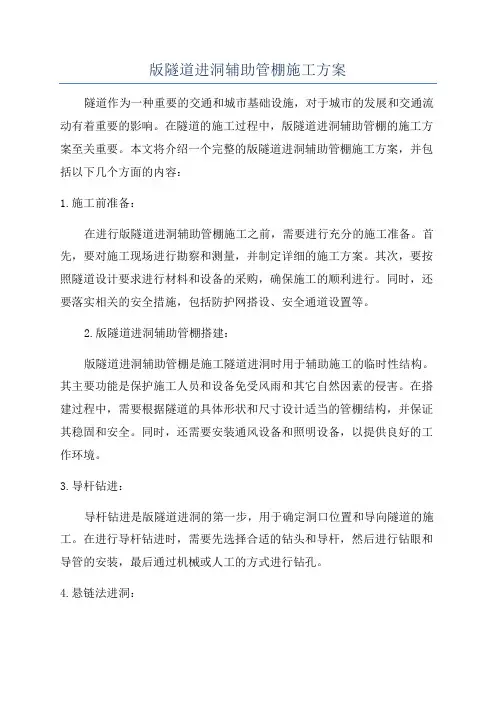 版隧道进洞辅助管棚施工方案

隧道作为一种重要的交通和城市基础设施，对于城市的发展和交通流动有着重要的影响。在隧道的施工过程中，版隧道进洞辅助管棚的施工方案至关重要。本文将介绍一个完整的版隧道进洞辅助管棚施工方案，并包括以下几个方面的内容：

1.施工前准备：

在进行版隧道进洞辅助管棚施工之前，需要进行充分的施工准备。首先，要对施工现场进行勘察和测量，并制定详细的施工方案。其次，要按照隧道设计要求进行材料和设备的采购，确保施工的顺利进行。同时，还要落实相关的安全措施，包括防护网搭设、安全通道设置等。

2.版隧道进洞辅助管棚搭建：

版隧道进洞辅助管棚是施工隧道进洞时用于辅助施工的临时性结构。其主要功能是保护施工人员和设备免受风雨和其它自然因素的侵害。在搭建过程中，需要根据隧道的具体形状和尺寸设计适当的管棚结构，并保证其稳固和安全。同时，还需要安装通风设备和照明设备，以提供良好的工作环境。

3.导杆钻进：

导杆钻进是版隧道进洞的第一步，用于确定洞口位置和导向隧道的施工。在进行导杆钻进时，需要先选择合适的钻头和导杆，然后进行钻眼和导管的安装，最后通过机械或人工的方式进行钻孔。

4.悬链法进洞：